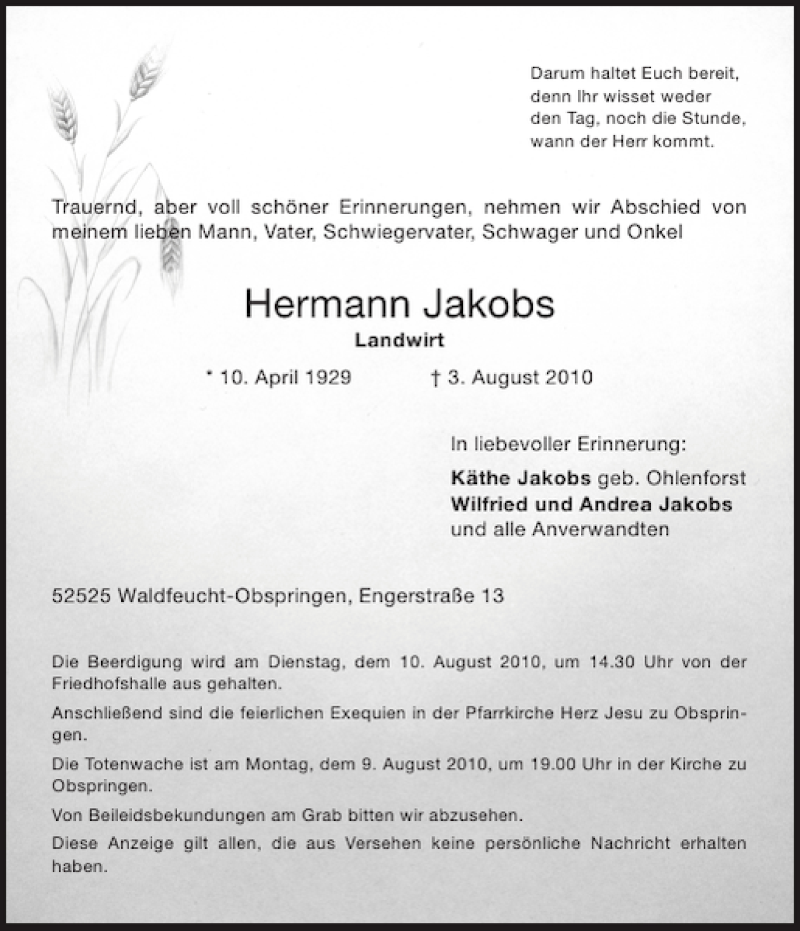 Darum haltet Euch bereit,
denn Ihr wisset weder
den Tag, noch die Stunde,
wann der Herr kommt.

Trauernd, aber voll schöner Erinnerungen, nehmen wir Abschied von meinem lieben Mann, Vater, Schwiegervater, Schwager und Onkel

Hermann Jakobs

Landwirt

* 10. April 1929 † 3. August 2010

In liebevoller Erinnerung:
Käthe Jakobs geb. Ohlenforst
Wilfried und Andrea Jakobs
und alle Anverwandten

52525 Waldfeucht-Obspringen, Engerstraße 13

Die Beerdigung wird am Dienstag, dem 10. August 2010, um 14.30 Uhr von der Friedhofshalle aus gehalten.

Anschließend sind die feierlichen Exequien in der Pfarrkirche Herz Jesu zu Obspringen.

Die Totenwache ist am Montag, dem 9. August 2010, um 19.00 Uhr in der Kirche zu Obspringen.

Von Beileidsbekundungen am Grab bitten wir abzusehen.

Diese Anzeige gilt allen, die aus Versehen keine persönliche Nachricht erhalten haben.